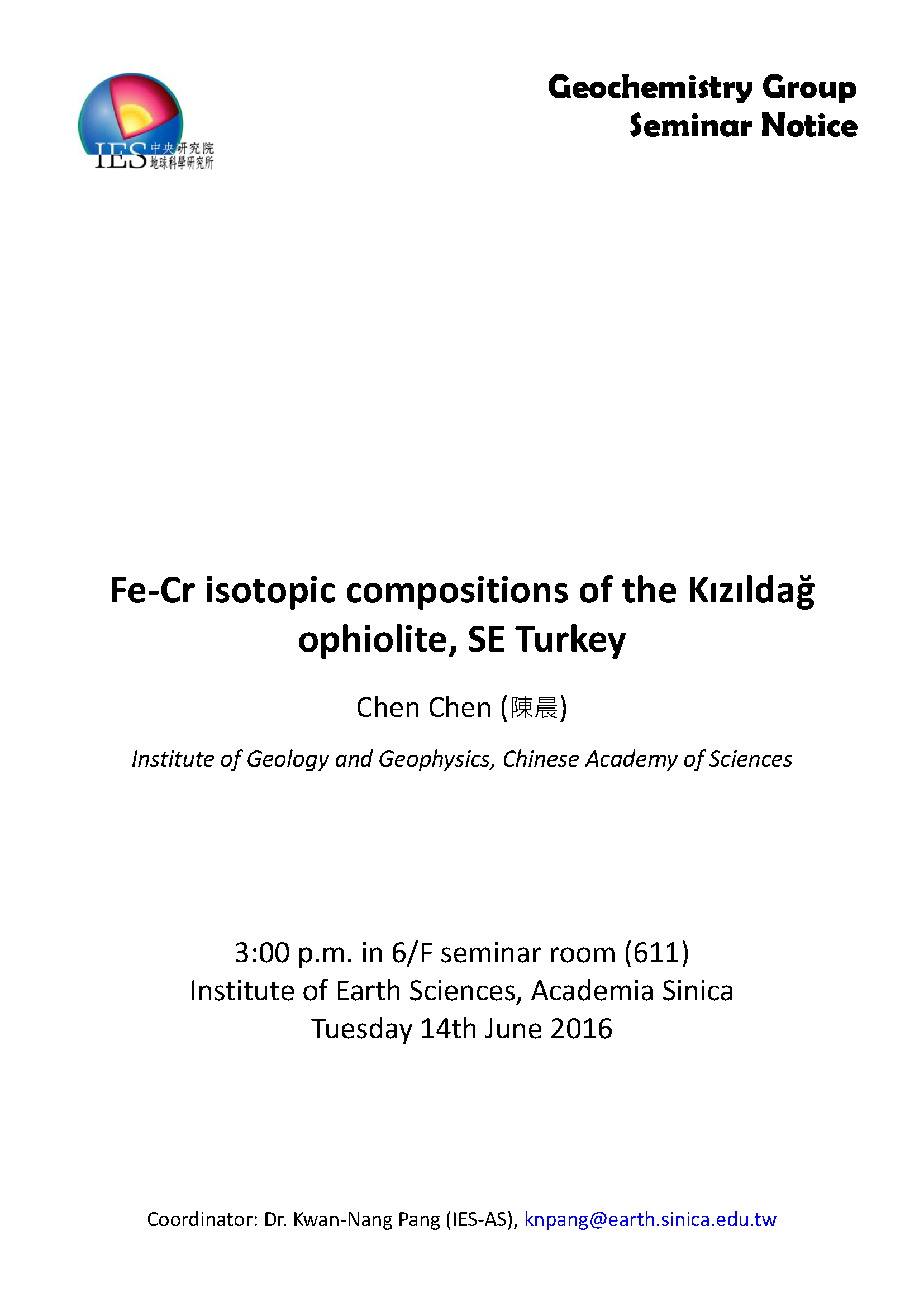 IES 中央研究院 地球科學研究所

Geochemistry Group
Seminar Notice

Fe-Cr isotopic compositions of the Kızıldağ ophiolite, SE Turkey

Chen Chen (陳晨)

Institute of Geology and Geophysics, Chinese Academy of Sciences

3:00 p.m. in 6/F seminar room (611)
Institute of Earth Sciences, Academia Sinica
Tuesday 14th June 2016

Coordinator: Dr. Kwan-Nang Pang (IES-AS), knpang@earth.sinica.edu.tw